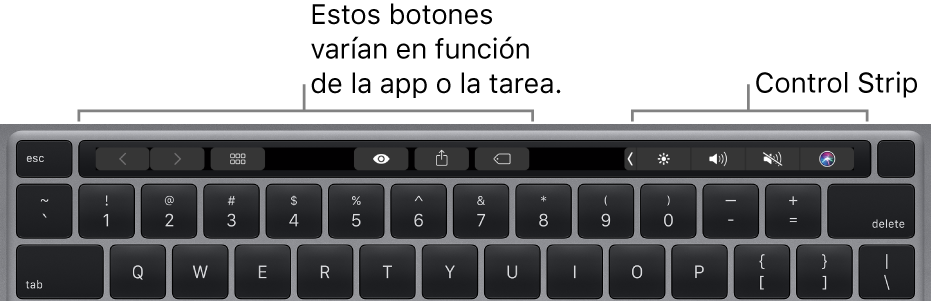 Estos botones varían en función de la app o la tarea.

Control Strip

esc

~
`

!
1

@
2

#
3

$
4

%
5

^
6

&
7

*
8

(
9

)
0

—
-

+
=

delete

tab

Q

W

E

R

T

Y

U

I

O

P

{
[

}
]

|
\